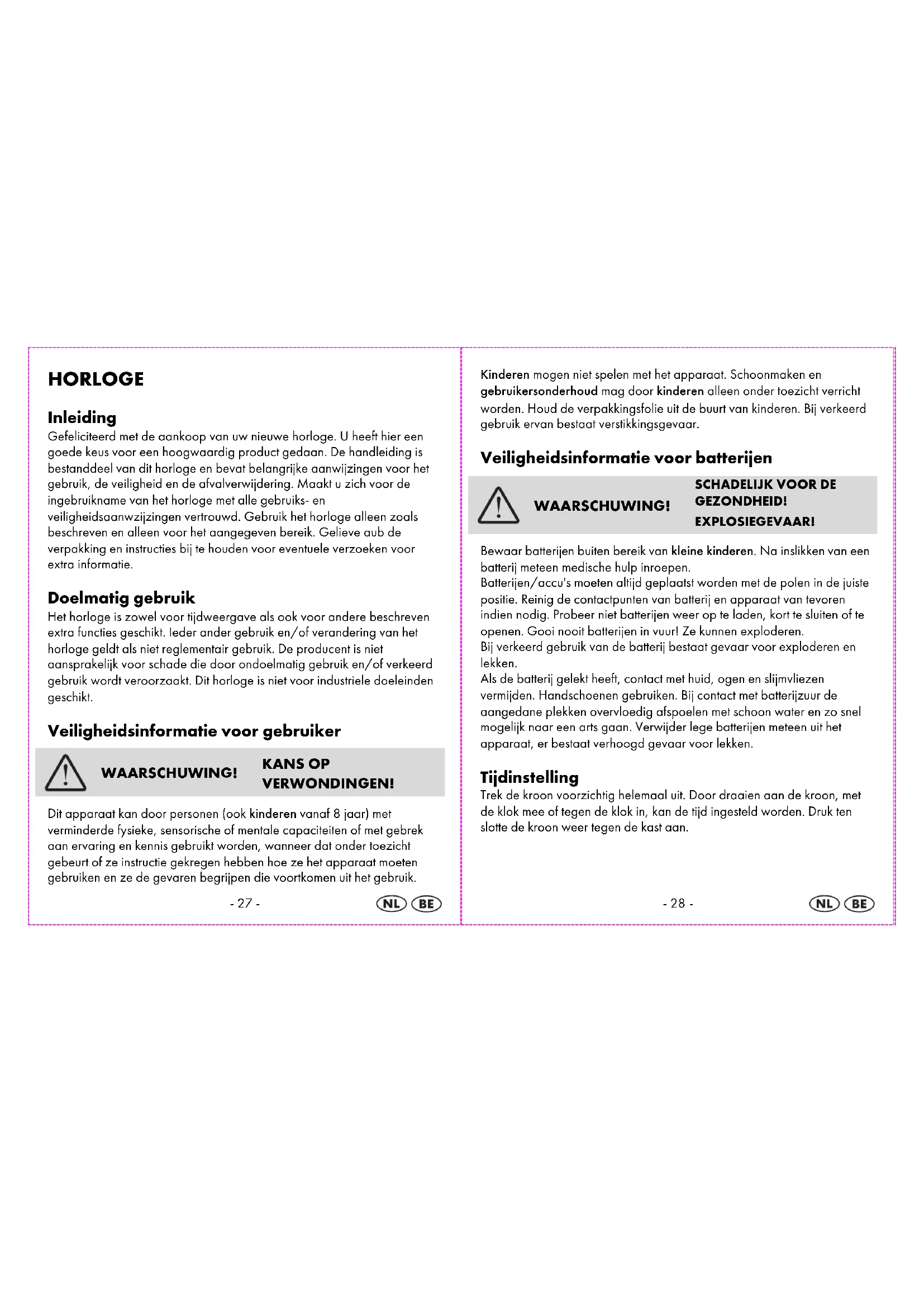 HORLOGE

Inleiding
Gefeliciteerd met de aankoop van uw nieuwe horloge. U heeft hier een goede keus voor een hoogwaardig product gedaan. De handleiding is bestanddeel van dit horloge en bevat belangrijke aanwijzingen voor het gebruik, de veiligheid en de afvalverwijdering. Maakt u zich voor de ingebruikname van het horloge met alle gebruiks- en veiligheidsaanwzijzingen vertrouwd. Gebruik het horloge alleen zoals beschreven en alleen voor het aangegeven bereik. Gelieve aub de verpakking en instructies bij te houden voor eventuele verzoeken voor extra informatie.

Doelmatig gebruik
Het horloge is zowel voor tijdweergave als ook voor andere beschreven extra functies geschikt. Ieder ander gebruik en/of verandering van het horloge geldt als niet reglementair gebruik. De producent is niet aansprakelijk voor schade die door ondoelmatig gebruik en/of verkeerd gebruik wordt veroorzaakt. Dit horloge is niet voor industriele doeleinden geschikt.

Veiligheidsinformatie voor gebruiker

WAARSCHUWING! KANS OP VERWONDINGEN!

Dit apparaat kan door personen (ook kinderen vanaf 8 jaar) met verminderde fysieke, sensorische of mentale capaciteiten of met gebrek aan ervaring en kennis gebruikt worden, wanneer dat onder toezicht gebeurt of ze instructie gekregen hebben hoe ze het apparaat moeten gebruiken en ze de gevaren begrijpen die voortkomen uit het gebruik.

- 27 -

NL BE

Kinderen mogen niet spelen met het apparaat. Schoonmaken en gebruikersonderhoud mag door kinderen alleen onder toezicht verricht worden. Houd de verpakkingsfolie uit de buurt van kinderen. Bij verkeerd gebruik ervan bestaat verstikkingsgevaar.

Veiligheidsinformatie voor batterijen

WAARSCHUWING! SCHADELIJK VOOR DE GEZONDHEID! EXPLOSIEGEVAAR!

Bewaar batterijen buiten bereik van kleine kinderen. Na inslikken van een batterij meteen medische hulp inroepen.
Batterijen/accu's moeten altijd geplaatst worden met de polen in de juiste positie. Reinig de contactpunten van batterij en apparaat van tevoren indien nodig. Probeer niet batterijen weer op te laden, kort te sluiten of te openen. Gooi nooit batterijen in vuur! Ze kunnen exploderen.
Bij verkeerd gebruik van de batterij bestaat gevaar voor exploderen en lekken.
Als de batterij gelekt heeft, contact met huid, ogen en slijmvliezen vermijden. Handschoenen gebruiken. Bij contact met batterijzuur de aangedane plekken overvloedig afspoelen met schoon water en zo snel mogelijk naar een arts gaan. Verwijder lege batterijen meteen uit het apparaat, er bestaat verhoogd gevaar voor lekken.

Tijdinstelling
Trek de kroon voorzichtig helemaal uit. Door draaien aan de kroon, met de klok mee of tegen de klok in, kan de tijd ingesteld worden. Druk ten slotte de kroon weer tegen de kast aan.

- 28 -

NL BE